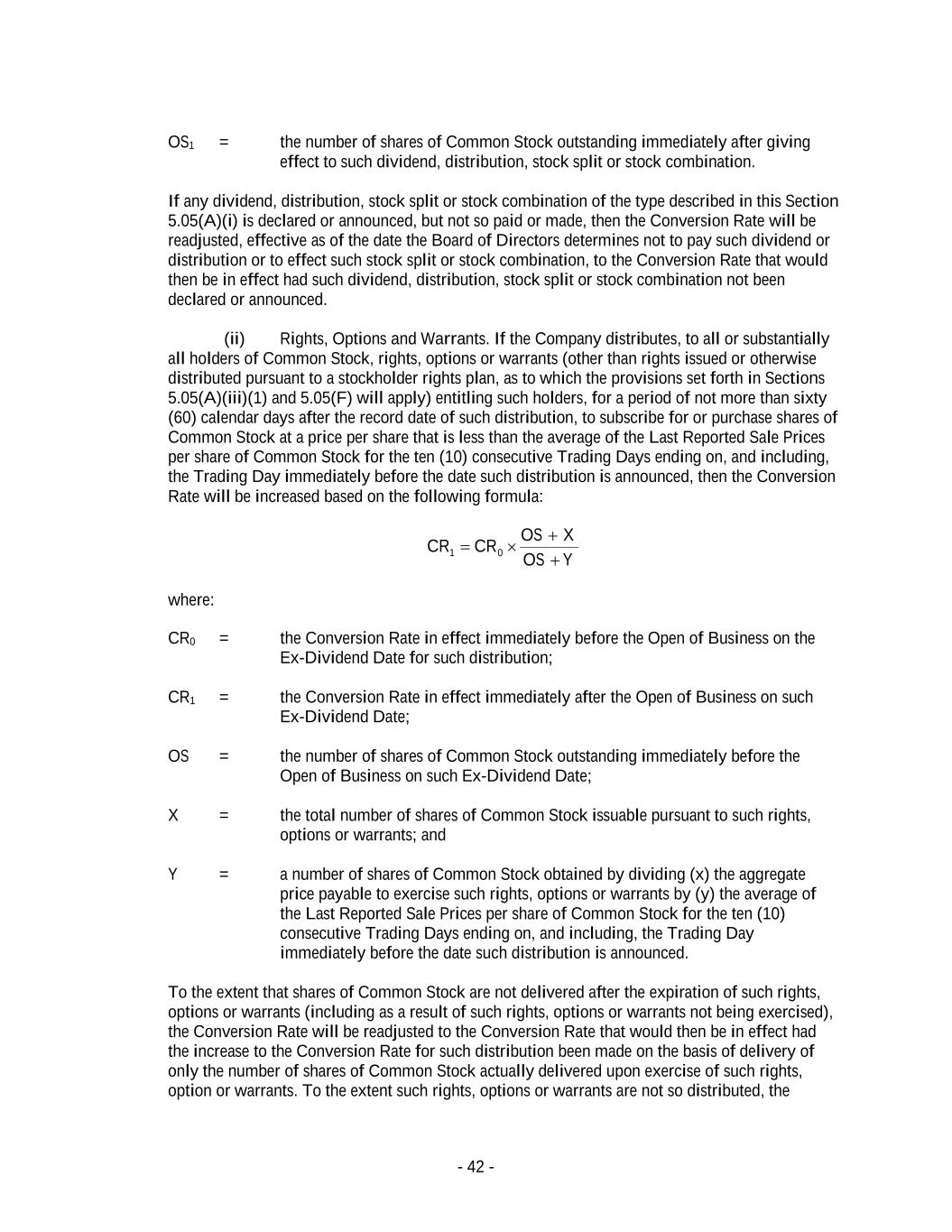 $OS_1$ = the number of shares of Common Stock outstanding immediately after giving effect to such dividend, distribution, stock split or stock combination.

If any dividend, distribution, stock split or stock combination of the type described in this Section 5.05(A)(i) is declared or announced, but not so paid or made, then the Conversion Rate will be readjusted, effective as of the date the Board of Directors determines not to pay such dividend or distribution or to effect such stock split or stock combination, to the Conversion Rate that would then be in effect had such dividend, distribution, stock split or stock combination not been declared or announced.

(ii) Rights, Options and Warrants. If the Company distributes, to all or substantially all holders of Common Stock, rights, options or warrants (other than rights issued or otherwise distributed pursuant to a stockholder rights plan, as to which the provisions set forth in Sections 5.05(A)(iii)(1) and 5.05(F) will apply) entitling such holders, for a period of not more than sixty (60) calendar days after the record date of such distribution, to subscribe for or purchase shares of Common Stock at a price per share that is less than the average of the Last Reported Sale Prices per share of Common Stock for the ten (10) consecutive Trading Days ending on, and including, the Trading Day immediately before the date such distribution is announced, then the Conversion Rate will be increased based on the following formula:

$CR_1 = CR_0 \times \frac{OS + X}{OS + Y}$

where:

$CR_0$ = the Conversion Rate in effect immediately before the Open of Business on the Ex-Dividend Date for such distribution;

$CR_1$ = the Conversion Rate in effect immediately after the Open of Business on such Ex-Dividend Date;

OS = the number of shares of Common Stock outstanding immediately before the Open of Business on such Ex-Dividend Date;

X = the total number of shares of Common Stock issuable pursuant to such rights, options or warrants; and

Y = a number of shares of Common Stock obtained by dividing (x) the aggregate price payable to exercise such rights, options or warrants by (y) the average of the Last Reported Sale Prices per share of Common Stock for the ten (10) consecutive Trading Days ending on, and including, the Trading Day immediately before the date such distribution is announced.

To the extent that shares of Common Stock are not delivered after the expiration of such rights, options or warrants (including as a result of such rights, options or warrants not being exercised), the Conversion Rate will be readjusted to the Conversion Rate that would then be in effect had the increase to the Conversion Rate for such distribution been made on the basis of delivery of only the number of shares of Common Stock actually delivered upon exercise of such rights, option or warrants. To the extent such rights, options or warrants are not so distributed, the

- 42 -